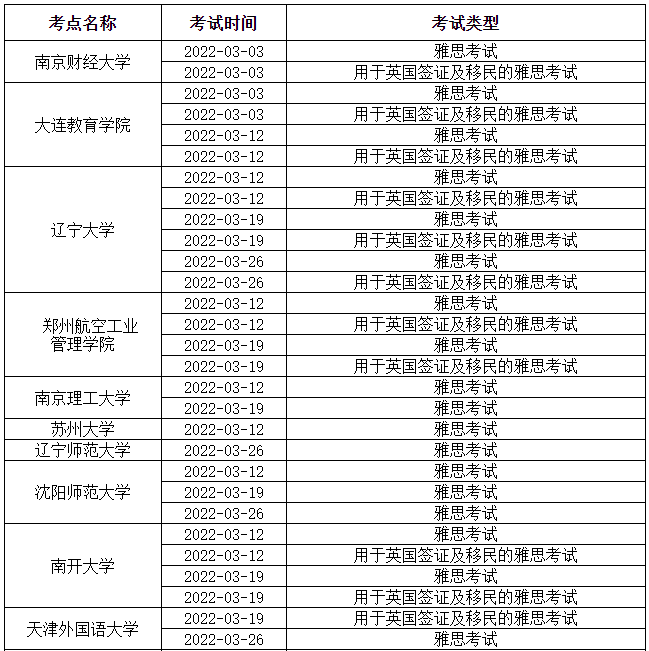 | 考点名称 | 考试时间 | 考试类型 |
|---|---|---|
| 南京财经大学 | 2022-03-03 | 雅思考试 |
| | 2022-03-03 | 用于英国签证及移民的雅思考试 |
| 大连教育学院 | 2022-03-03 | 雅思考试 |
| | 2022-03-03 | 用于英国签证及移民的雅思考试 |
| | 2022-03-12 | 雅思考试 |
| | 2022-03-12 | 用于英国签证及移民的雅思考试 |
| 辽宁大学 | 2022-03-12 | 雅思考试 |
| | 2022-03-12 | 用于英国签证及移民的雅思考试 |
| | 2022-03-19 | 雅思考试 |
| | 2022-03-19 | 用于英国签证及移民的雅思考试 |
| | 2022-03-26 | 雅思考试 |
| | 2022-03-26 | 用于英国签证及移民的雅思考试 |
| 郑州航空工业管理学院 | 2022-03-12 | 雅思考试 |
| | 2022-03-12 | 用于英国签证及移民的雅思考试 |
| | 2022-03-19 | 雅思考试 |
| | 2022-03-19 | 用于英国签证及移民的雅思考试 |
| 南京理工大学 | 2022-03-12 | 雅思考试 |
| | 2022-03-19 | 雅思考试 |
| 苏州大学 | 2022-03-12 | 雅思考试 |
| 辽宁师范大学 | 2022-03-26 | 雅思考试 |
| 沈阳师范大学 | 2022-03-12 | 雅思考试 |
| | 2022-03-19 | 雅思考试 |
| | 2022-03-26 | 雅思考试 |
| 南开大学 | 2022-03-12 | 雅思考试 |
| | 2022-03-12 | 用于英国签证及移民的雅思考试 |
| | 2022-03-19 | 雅思考试 |
| | 2022-03-19 | 用于英国签证及移民的雅思考试 |
| 天津外国语大学 | 2022-03-19 | 用于英国签证及移民的雅思考试 |
| | 2022-03-26 | 雅思考试 |